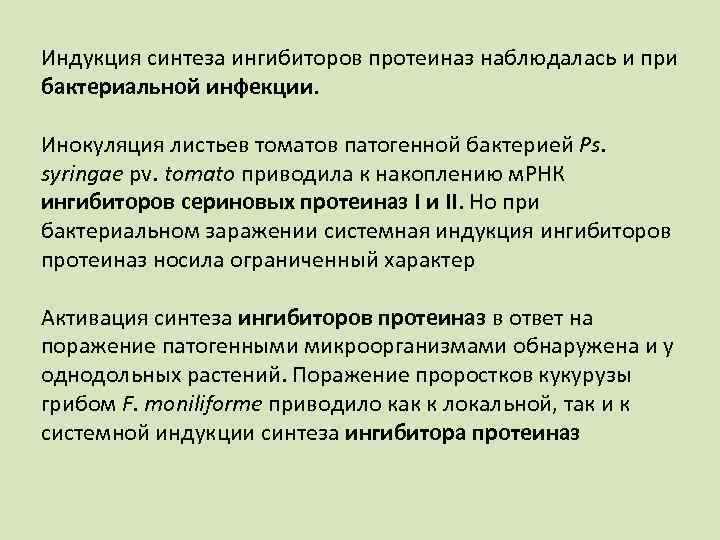 Индукция синтеза ингибиторов протеиназ наблюдалась и при бактериальной инфекции.

Инокуляция листьев томатов патогенной бактерией Ps. syringae pv. tomato приводила к накоплению мРНК ингибиторов сериновых протеиназ I и II. Но при бактериальном заражении системная индукция ингибиторов протеиназ носила ограниченный характер

Активация синтеза ингибиторов протеиназ в ответ на поражение патогенными микроорганизмами обнаружена и у однодольных растений. Поражение проростков кукурузы грибом F. moniliforme приводило как к локальной, так и к системной индукции синтеза ингибитора протеиназ